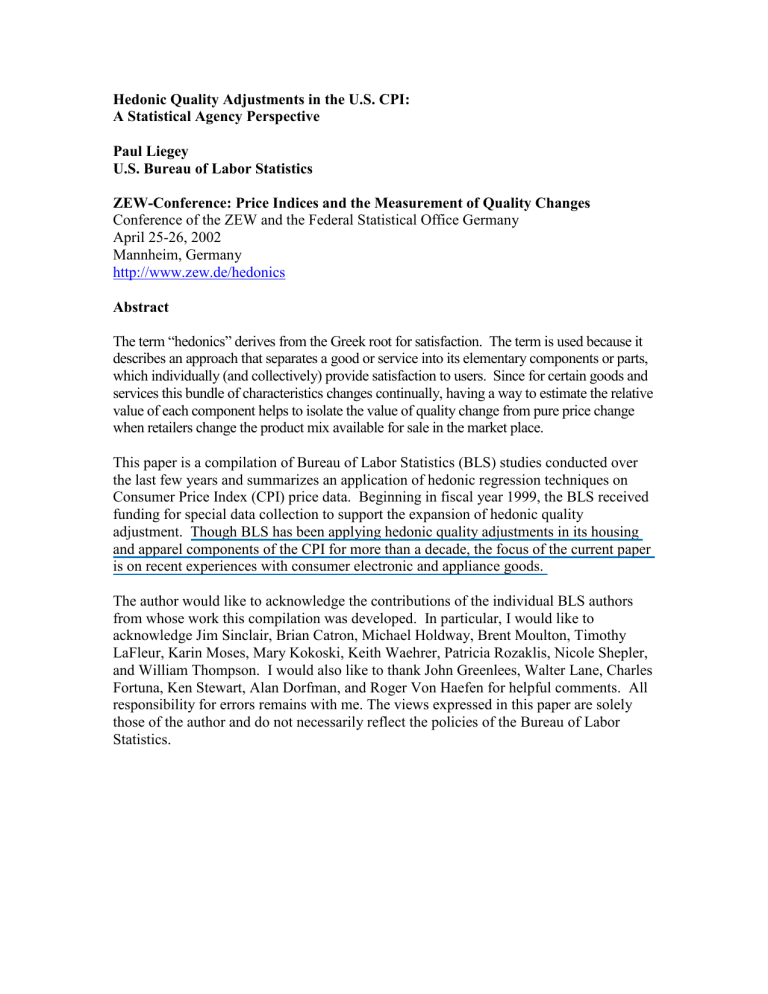 Hedonic Quality Adjustments in the U.S. CPI:
A Statistical Agency Perspective

Paul Liegey
U.S. Bureau of Labor Statistics

ZEW-Conference: Price Indices and the Measurement of Quality Changes
Conference of the ZEW and the Federal Statistical Office Germany
April 25-26, 2002
Mannheim, Germany
http://www.zew.de/hedonics

Abstract

The term “hedonics” derives from the Greek root for satisfaction. The term is used because it describes an approach that separates a good or service into its elementary components or parts, which individually (and collectively) provide satisfaction to users. Since for certain goods and services this bundle of characteristics changes continually, having a way to estimate the relative value of each component helps to isolate the value of quality change from pure price change when retailers change the product mix available for sale in the market place.

This paper is a compilation of Bureau of Labor Statistics (BLS) studies conducted over the last few years and summarizes an application of hedonic regression techniques on Consumer Price Index (CPI) price data. Beginning in fiscal year 1999, the BLS received funding for special data collection to support the expansion of hedonic quality adjustment. Though BLS has been applying hedonic quality adjustments in its housing and apparel components of the CPI for more than a decade, the focus of the current paper is on recent experiences with consumer electronic and appliance goods.

The author would like to acknowledge the contributions of the individual BLS authors from whose work this compilation was developed. In particular, I would like to acknowledge Jim Sinclair, Brian Catron, Michael Holdway, Brent Moulton, Timothy LaFleur, Karin Moses, Mary Kokoski, Keith Waehrer, Patricia Rozaklis, Nicole Shepler, and William Thompson. I would also like to thank John Greenlees, Walter Lane, Charles Fortuna, Ken Stewart, Alan Dorfman, and Roger Von Haefen for helpful comments. All responsibility for errors remains with me. The views expressed in this paper are solely those of the author and do not necessarily reflect the policies of the Bureau of Labor Statistics.